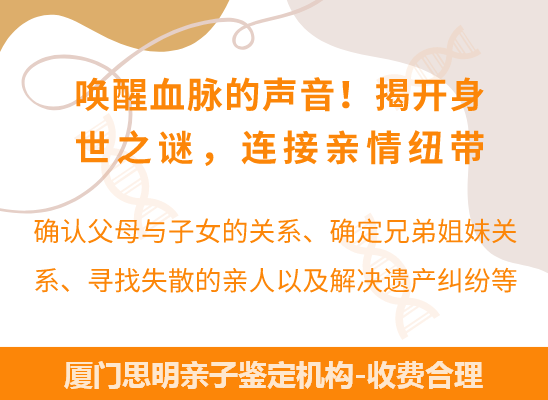 唤醒血脉的声音！揭开身世之谜，连接亲情纽带

确认父母与子女的关系、确定兄弟姐妹关系、寻找失散的亲人以及解决遗产纠纷等

厦门思明亲子鉴定机构-收费合理